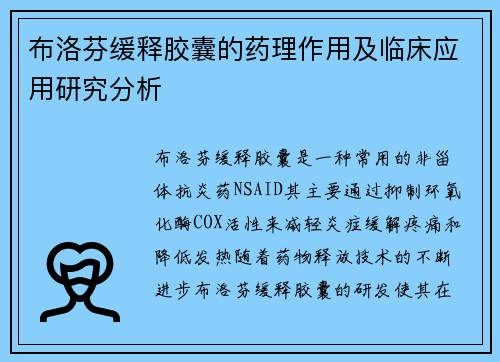 布洛芬缓释胶囊的药理作用及临床应用研究分析

布洛芬缓释胶囊是一种常用的非甾体抗炎药NSAID其主要通过抑制环氧化酶COX活性来减轻炎症缓解疼痛和降低发热随着药物释放技术的不断进步布洛芬缓释胶囊的研发使其在